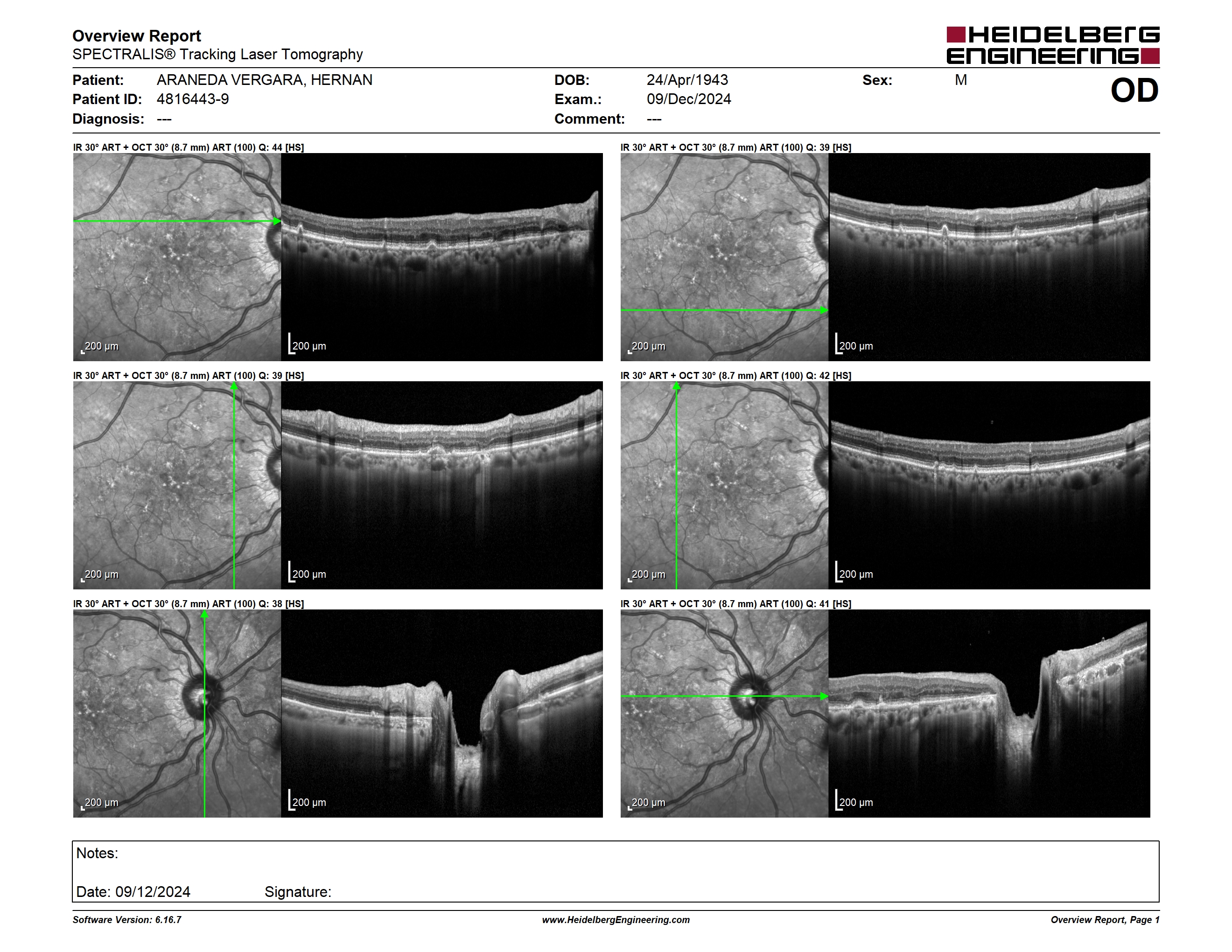 Overview Report
SPECTRALIS® Tracking Laser Tomography

HEIDELBERG ENGINEERING

Patient: ARANEDA VERGARA, HERNAN
Patient ID: 4816443-9
Diagnosis: ---

DOB: 24/Apr/1943
Exam.: 09/Dec/2024
Comment: ---

Sex: M

OD

IR 30° ART + OCT 30° (8.7 mm) ART (100) Q: 44 [HS]

200 µm 200 µm

IR 30° ART + OCT 30° (8.7 mm) ART (100) Q: 39 [HS]

200 µm 200 µm

IR 30° ART + OCT 30° (8.7 mm) ART (100) Q: 39 [HS]

200 µm 200 µm

IR 30° ART + OCT 30° (8.7 mm) ART (100) Q: 42 [HS]

200 µm 200 µm

IR 30° ART + OCT 30° (8.7 mm) ART (100) Q: 38 [HS]

200 µm 200 µm

IR 30° ART + OCT 30° (8.7 mm) ART (100) Q: 41 [HS]

200 µm 200 µm

Notes:

Date: 09/12/2024 Signature:

Software Version: 6.16.7 www.HeidelbergEngineering.com Overview Report, Page 1